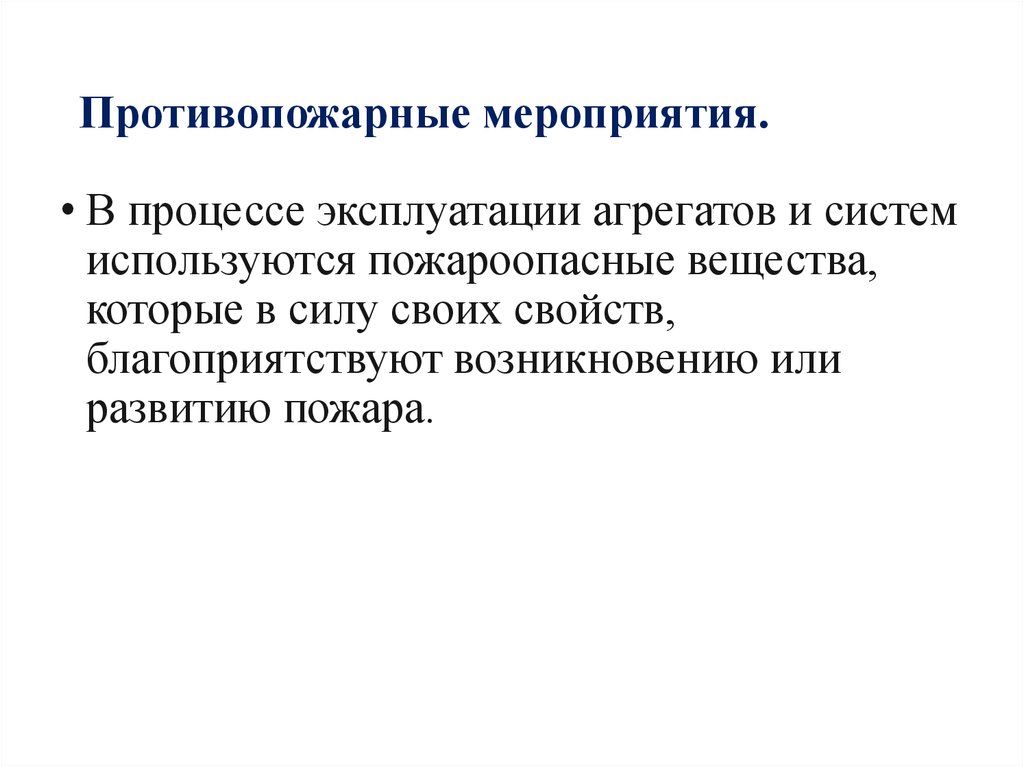 Противопожарные мероприятия.

• В процессе эксплуатации агрегатов и систем используются пожароопасные вещества, которые в силу своих свойств, благоприятствуют возникновению или развитию пожара.